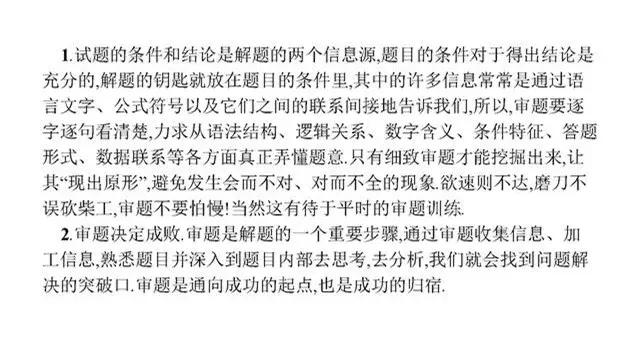 1.试题的条件和结论是解题的两个信息源,题目的条件对于得出结论是充分的,解题的钥匙就放在题目的条件里,其中的许多信息常常是通过语言文字、公式符号以及它们之间的联系间接地告诉我们,所以,审题要逐字逐句看清楚,力求从语法结构、逻辑关系、数字含义、条件特征、答题形式、数据联系等各方面真正弄懂题意.只有细致审题才能挖掘出来,让其“现出原形”,避免发生会而不对、对而不全的现象.欲速则不达,磨刀不误砍柴工,审题不要怕慢!当然这有待于平时的审题训练.

2.审题决定成败.审题是解题的一个重要步骤,通过审题收集信息、加工信息,熟悉题目并深入到题目内部去思考,去分析,我们就会找到问题解决的突破口.审题是通向成功的起点,也是成功的归宿.